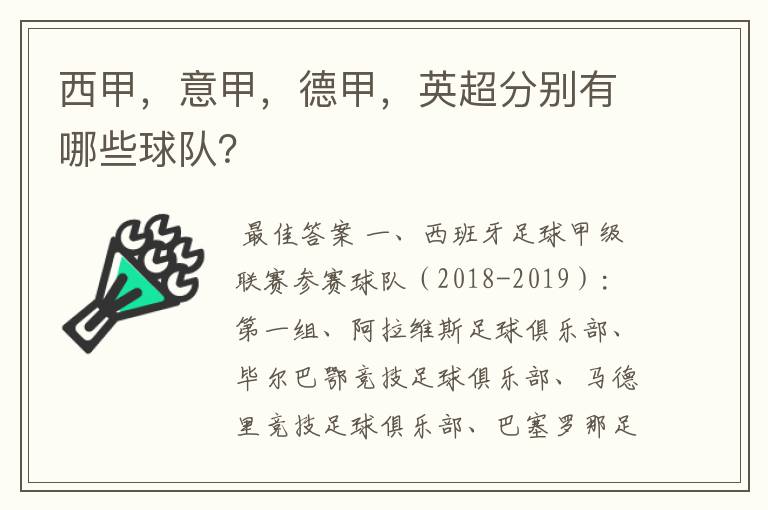 西甲，意甲，德甲，英超分别有哪些球队？

最佳答案 一、西班牙足球甲级联赛参赛球队（2018-2019）：第一组、阿拉维斯足球俱乐部、毕尔巴鄂竞技足球俱乐部、马德里竞技足球俱乐部、巴塞罗那足